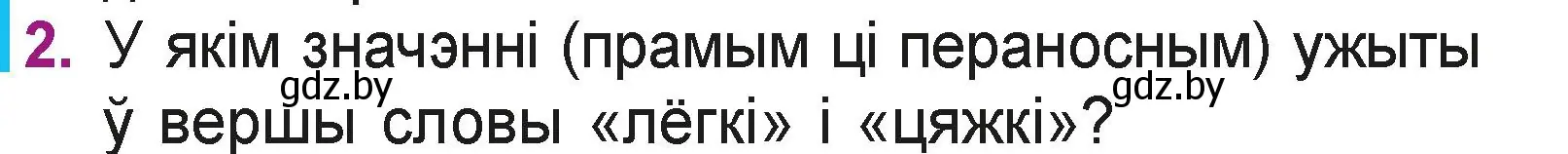 2. У якім значэнні (прамым ці пераносным) ужыты ў вершы словы «лёгкі» і «цяжкі»?

gdz.by gdz.by